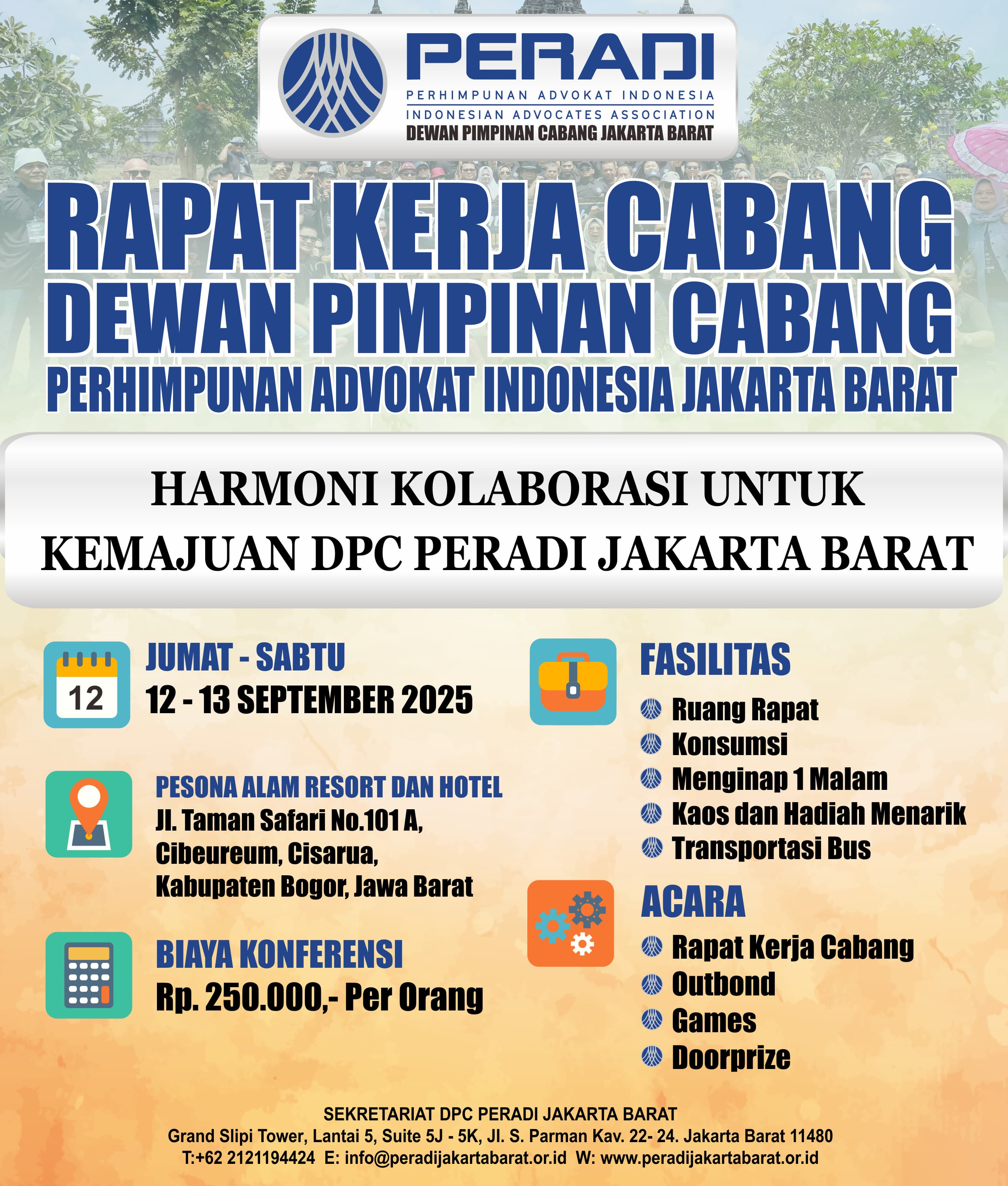 PERADI
PERHIMPUNAN ADVOKAT INDONESIA
INDONESIAN ADVOCATES ASSOCIATION
DEWAN PIMPINAN CABANG JAKARTA BARAT

RAPAT KERJA CABANG
DEWAN PIMPINAN CABANG
PERHIMPUNAN ADVOKAT INDONESIA JAKARTA BARAT

HARMONI KOLABORASI UNTUK
KEMAJUAN DPC PERADI JAKARTA BARAT

12
JUMAT - SABTU
12 - 13 SEPTEMBER 2025

PESONA ALAM RESORT DAN HOTEL
Jl. Taman Safari No.101 A,
Cibeureum, Cisarua,
Kabupaten Bogor, Jawa Barat

BIAYA KONFERENSI
Rp. 250.000,- Per Orang

FASILITAS
Ruang Rapat
Konsumsi
Menginap 1 Malam
Kaos dan Hadiah Menarik
Transportasi Bus

ACARA
Rapat Kerja Cabang
Outbond
Games
Doorprize

SEKRETARIAT DPC PERADI JAKARTA BARAT
Grand Slipi Tower, Lantai 5, Suite 5J - 5K, Jl. S. Parman Kav. 22- 24. Jakarta Barat 11480
T:+62 2121194424 E: info@peradijakartabarat.or.id W: www.peradijakartabarat.or.id